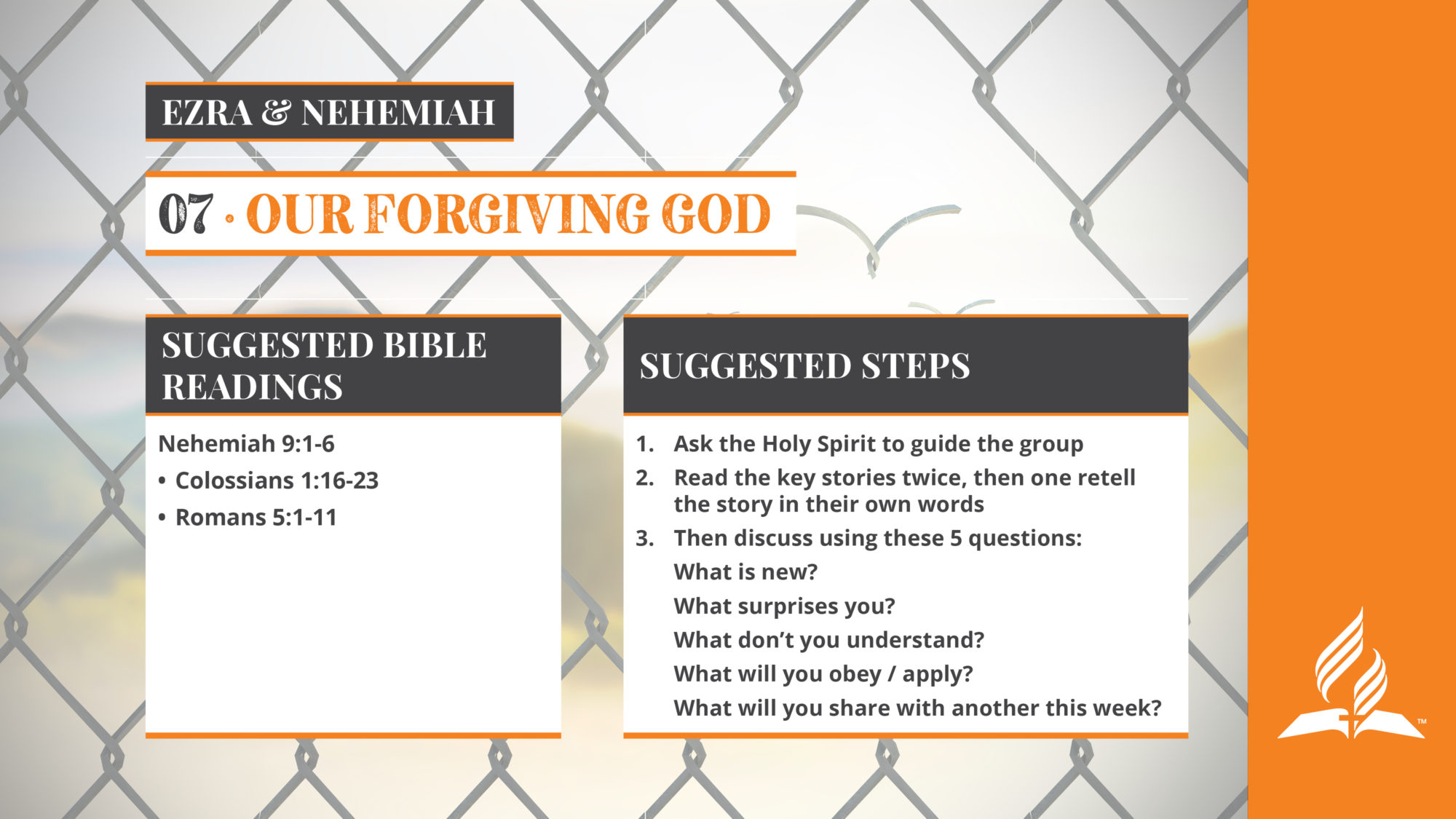 EZRA & NEHEMIAH

07 · OUR FORGIVING GOD

SUGGESTED BIBLE READINGS

Nehemiah 9:1-6

• Colossians 1:16-23
• Romans 5:1-11

SUGGESTED STEPS

1. Ask the Holy Spirit to guide the group
2. Read the key stories twice, then one retell the story in their own words
3. Then discuss using these 5 questions:
What is new?
What surprises you?
What don't you understand?
What will you obey / apply?
What will you share with another this week?

™